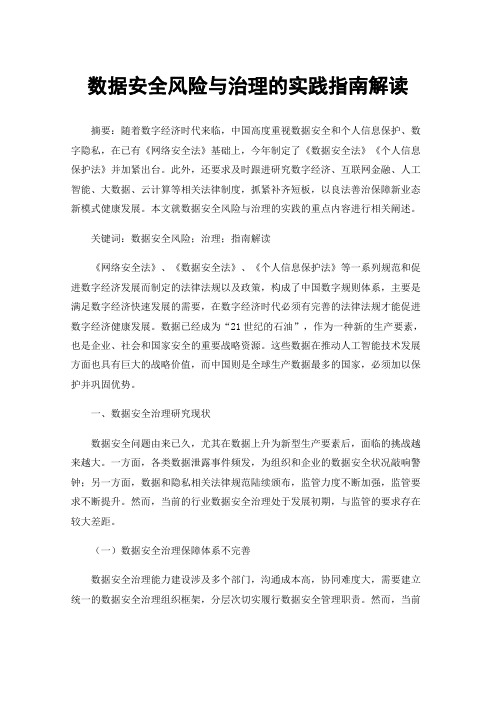 数据安全风险与治理的实践指南解读

摘要：随着数字经济时代来临，中国高度重视数据安全和个人信息保护、数字隐私，在已有《网络安全法》基础上，今年制定了《数据安全法》《个人信息保护法》并加紧出台。此外，还要求及时跟进研究数字经济、互联网金融、人工智能、大数据、云计算等相关法律制度，抓紧补齐短板，以良法善治保障新业态新模式健康发展。本文就数据安全风险与治理的实践的重点内容进行相关阐述。

关键词：数据安全风险；治理；指南解读

《网络安全法》、《数据安全法》、《个人信息保护法》等一系列规范和促进数字经济发展而制定的法律法规以及政策，构成了中国数字规则体系，主要是满足数字经济快速发展的需要，在数字经济时代必须有完善的法律法规才能促进数字经济健康发展。数据已经成为"21 世纪的石油"，作为一种新的生产要素，也是企业、社会和国家安全的重要战略资源。这些数据在推动人工智能技术发展方面也具有巨大的战略价值，而中国则是全球生产数据最多的国家，必须加以保护并巩固优势。

一、数据安全治理研究现状

数据安全问题由来已久，尤其在数据上升为新型生产要素后，面临的挑战越来越大。一方面，各类数据泄露事件频发，为组织和企业的数据安全状况敲响警钟；另一方面，数据和隐私相关法律规范陆续颁布，监管力度不断加强，监管要求不断提升。然而，当前的行业数据安全治理处于发展初期，与监管的要求存在较大差距。

（一）数据安全治理保障体系不完善

数据安全治理能力建设涉及多个部门，沟通成本高，协同难度大，需要建立统一的数据安全治理组织框架，分层次切实履行数据安全管理职责。然而，当前